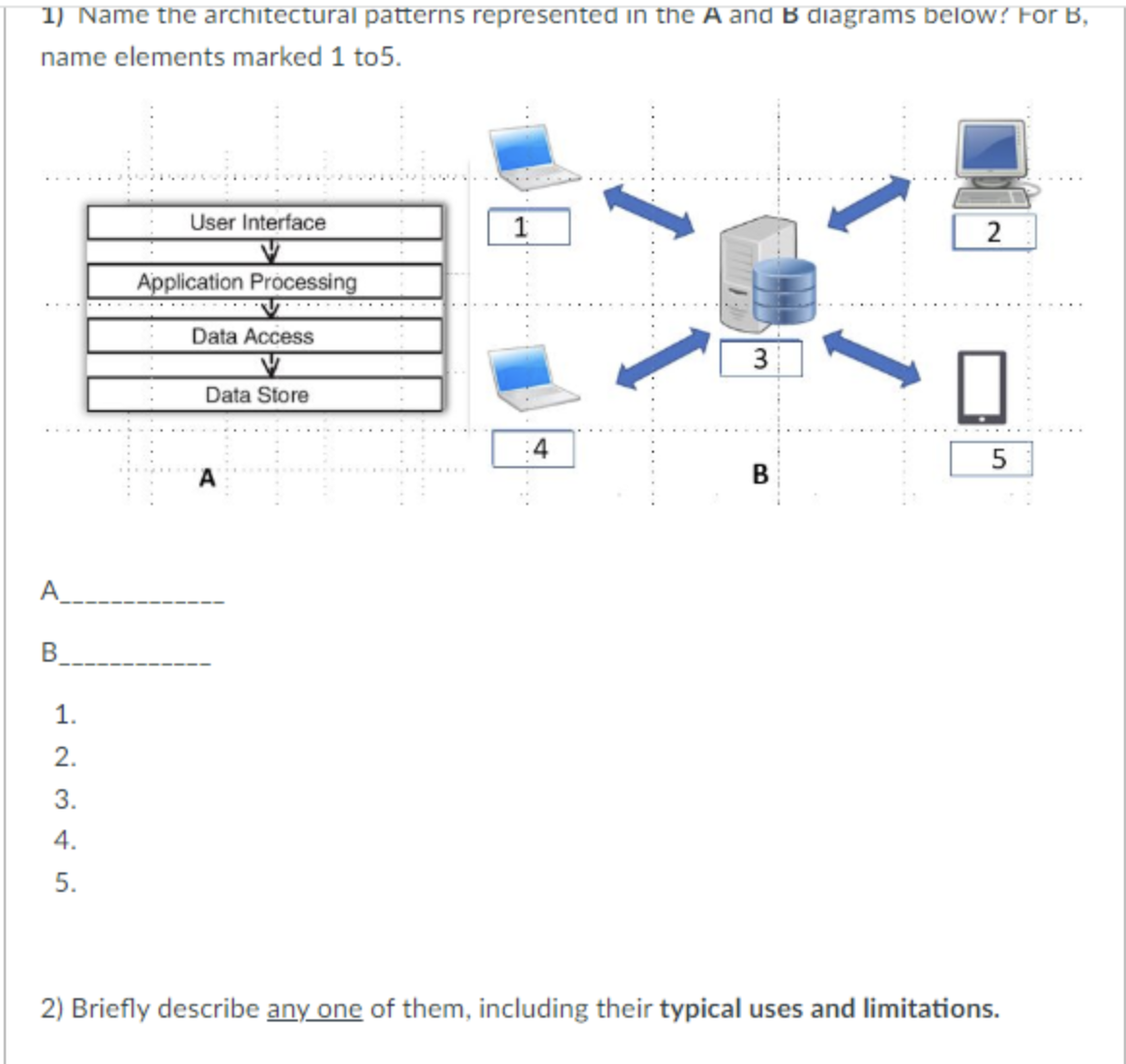 1) Name the architectural patterns represented in the A and B diagrams below? For B, name elements marked 1 to5.

User Interface

Application Processing

Data Access

Data Store

A

1

2

3

4

5

B

A____________

B____________

1.
2.
3.
4.
5.

2) Briefly describe any one of them, including their typical uses and limitations.